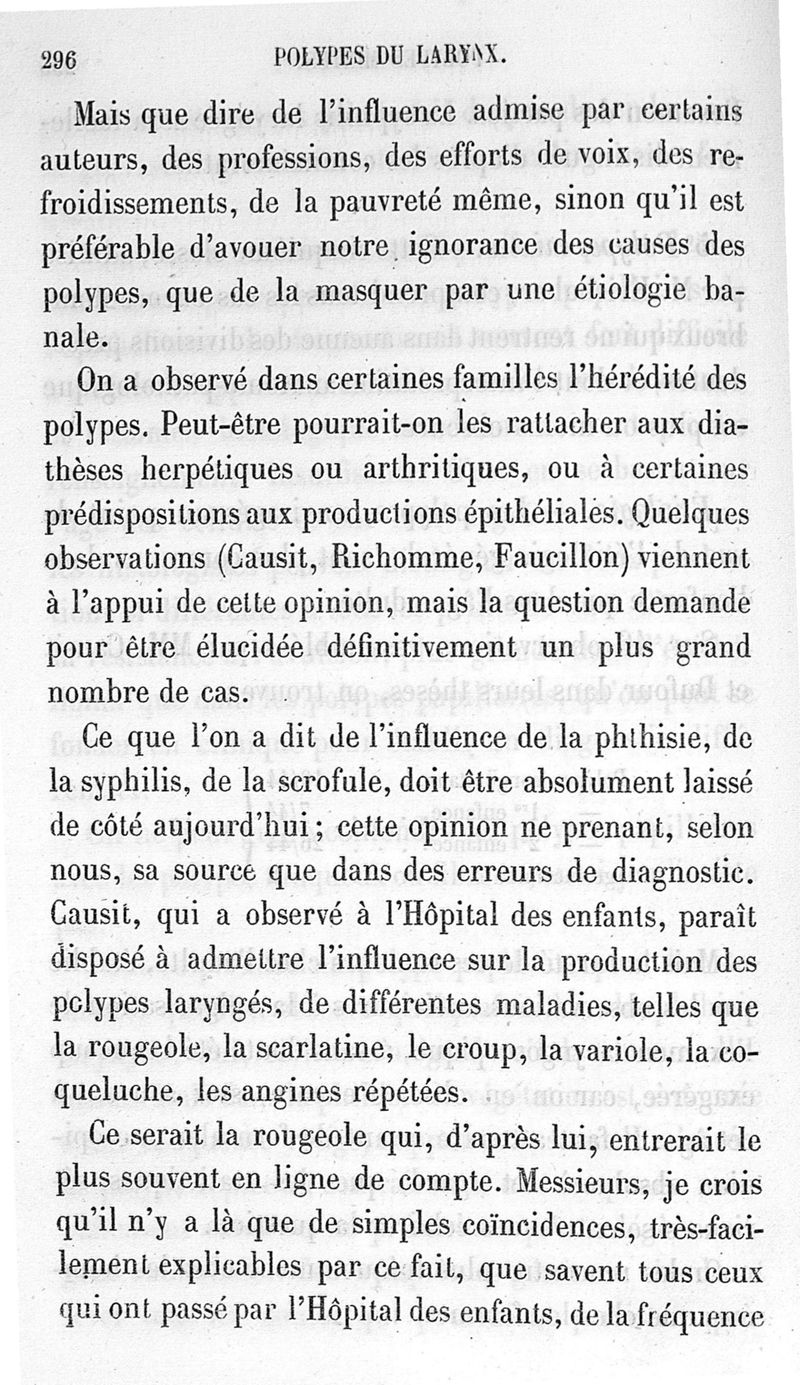 296 POLYPES DU LARYNX.

Mais que dire de l'influence admise par certains auteurs, des professions, des efforts de voix, des refroidissements, de la pauvreté même, sinon qu'il est préférable d'avouer notre ignorance des causes des polypes, que de la masquer par une étiologie banale.

On a observé dans certaines familles l'hérédité des polypes. Peut-être pourrait-on les rattacher aux diathèses herpétiques ou arthritiques, ou à certaines prédispositions aux productions épithéliales. Quelques observations (Causit, Richomme, Faucillon) viennent à l'appui de cette opinion, mais la question demande pour être élucidée définitivement un plus grand nombre de cas.

Ce que l'on a dit de l'influence de la phthisie, de la syphilis, de la scrofule, doit être absolument laissé de côté aujourd'hui ; cette opinion ne prenant, selon nous, sa source que dans des erreurs de diagnostic. Causit, qui a observé à l'Hôpital des enfants, paraît disposé à admettre l'influence sur la production des polypes laryngés, de différentes maladies, telles que la rougeole, la scarlatine, le croup, la variole, la coqueluche, les angines répétées.

Ce serait la rougeole qui, d'après lui, entrerait le plus souvent en ligne de compte. Messieurs, je crois qu'il n'y a là que de simples coïncidences, très-facilement explicables par ce fait, que savent tous ceux qui ont passé par l'Hôpital des enfants, de la fréquence